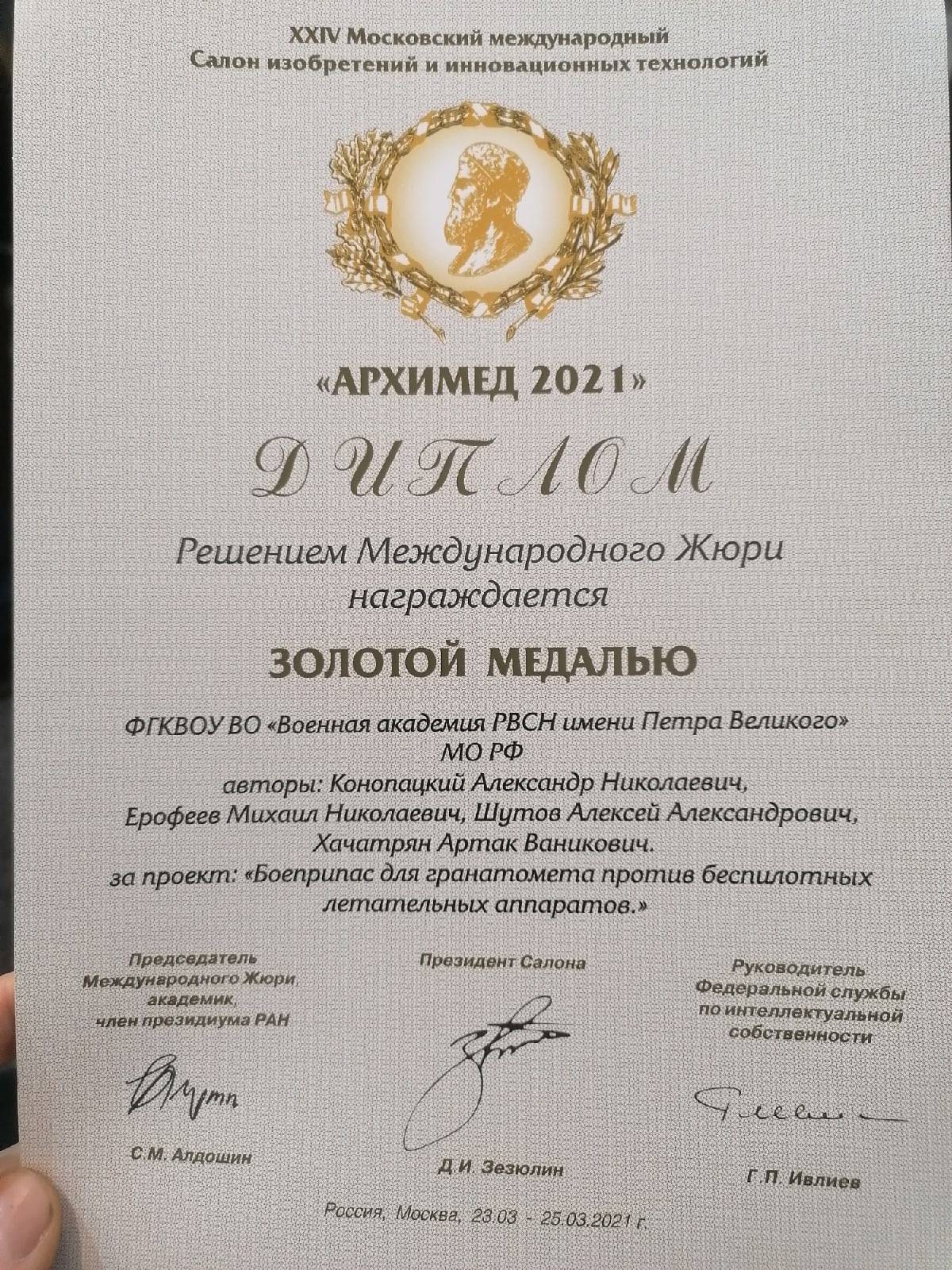 XXIV Московский международный
Салон изобретений и инновационных технологий

«АРХИМЕД 2021»

ДИПЛОМ

Решением Международного Жюри
награждается

ЗОЛОТОЙ МЕДАЛЬЮ

ФГКВОУ ВО «Военная академия РВСН имени Петра Великого»
МО РФ
авторы: Конопацкий Александр Николаевич,
Ерофеев Михаил Николаевич, Шутов Алексей Александрович,
Хачатрян Артак Ваникович.
за проект: «Боеприпас для гранатомета против беспилотных летательных аппаратов.»

Председатель
Международного Жюри,
академик,
член президиума РАН

С.М. Алдошин

Президент Салона

Д.И. Зезюлин

Руководитель
Федеральной службы
по интеллектуальной
собственности

Г.П. Ивлиев

Россия, Москва, 23.03 - 25.03.2021 г.